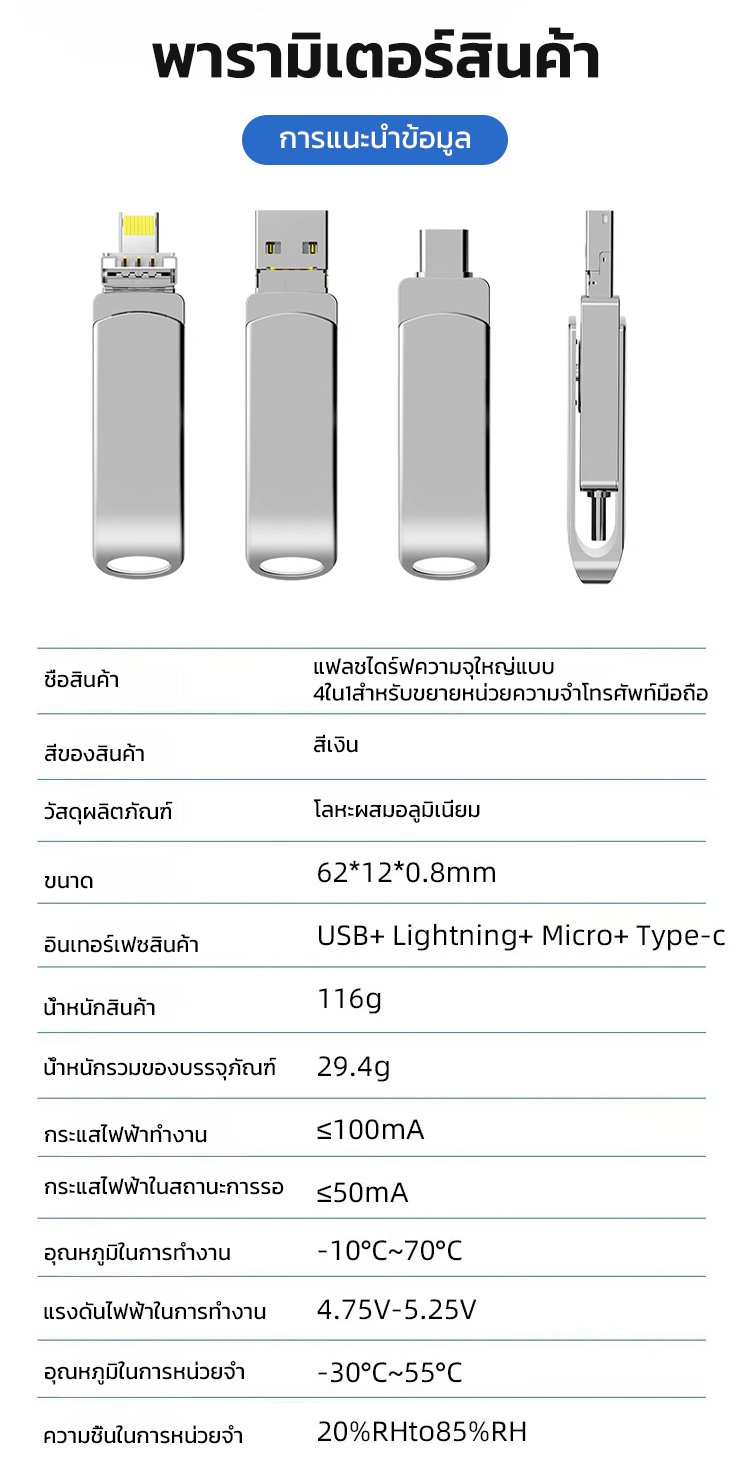 พารามิเตอร์สินค้า

การแนะนำข้อมูล

| | |
|---|---|
| ชื่อสินค้า | แฟลชไดร์ฟความจุใหญ่แบบ 4ใน1สำหรับขยายหน่วยความจำโทรศัพท์มือถือ |
| สีของสินค้า | สีเงิน |
| วัสดุผลิตภัณฑ์ | โลหะผสมอลูมิเนียม |
| ขนาด | 62*12*0.8mm |
| อินเทอร์เฟซสินค้า | USB+ Lightning+ Micro+ Type-c |
| น้ำหนักสินค้า | 116g |
| น้ำหนักรวมของบรรจุภัณฑ์ | 29.4g |
| กระแสไฟฟ้าทำงาน | ≤100mA |
| กระแสไฟฟ้าในสถานะการรอ | ≤50mA |
| อุณหภูมิในการทำงาน | -10°C~70°C |
| แรงดันไฟฟ้าในการทำงาน | 4.75V-5.25V |
| อุณหภูมิในการหน่วยจำ | -30°C~55°C |
| ความชื้นในการหน่วยจำ | 20%RHto85%RH |